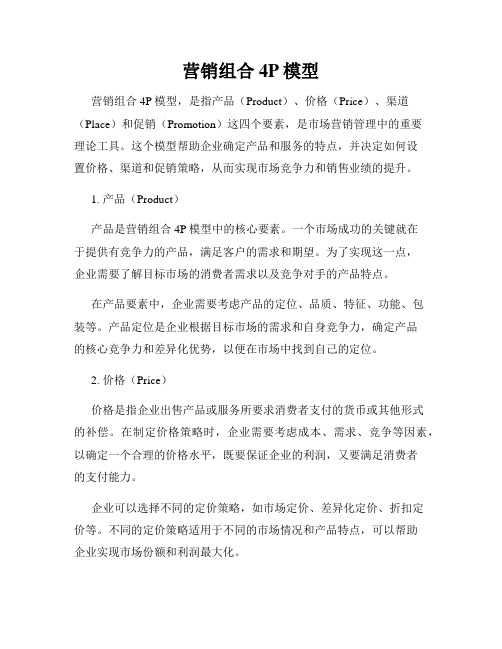 营销组合 4P 模型

营销组合 4P 模型，是指产品（Product）、价格（Price）、渠道（Place）和促销（Promotion）这四个要素，是市场营销管理中的重要理论工具。这个模型帮助企业确定产品和服务的特点，并决定如何设置价格、渠道和促销策略，从而实现市场竞争力和销售业绩的提升。

1. 产品（Product）

产品是营销组合 4P 模型中的核心要素。一个市场成功的关键就在于提供有竞争力的产品，满足客户的需求和期望。为了实现这一点，企业需要了解目标市场的消费者需求以及竞争对手的产品特点。

在产品要素中，企业需要考虑产品的定位、品质、特征、功能、包装等。产品定位是企业根据目标市场的需求和自身竞争力，确定产品的核心竞争力和差异化优势，以便在市场中找到自己的定位。

2. 价格（Price）

价格是指企业出售产品或服务所要求消费者支付的货币或其他形式的补偿。在制定价格策略时，企业需要考虑成本、需求、竞争等因素，以确定一个合理的价格水平，既要保证企业的利润，又要满足消费者的支付能力。

企业可以选择不同的定价策略，如市场定价、差异化定价、折扣定价等。不同的定价策略适用于不同的市场情况和产品特点，可以帮助企业实现市场份额和利润最大化。